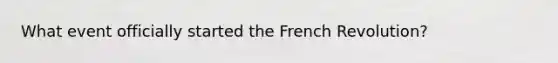 What event officially started the French Revolution?